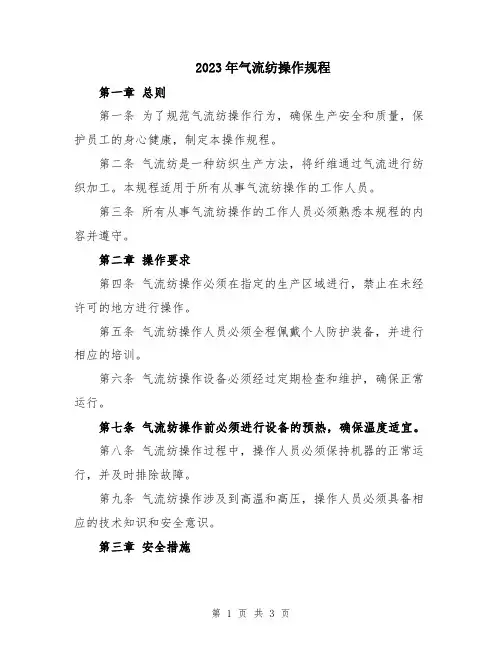 2023年气流纺操作规程

第一章 总则

第一条 为了规范气流纺操作行为，确保生产安全和质量，保护员工的身心健康，制定本操作规程。

第二条 气流纺是一种纺织生产方法，将纤维通过气流进行纺织加工。本规程适用于所有从事气流纺操作的工作人员。

第三条 所有从事气流纺操作的工作人员必须熟悉本规程的内容并遵守。

第二章 操作要求

第四条 气流纺操作必须在指定的生产区域进行，禁止在未经许可的地方进行操作。

第五条 气流纺操作人员必须全程佩戴个人防护装备，并进行相应的培训。

第六条 气流纺操作设备必须经过定期检查和维护，确保正常运行。

第七条 气流纺操作前必须进行设备的预热，确保温度适宜。

第八条 气流纺操作过程中，操作人员必须保持机器的正常运行，并及时排除故障。

第九条 气流纺操作涉及到高温和高压，操作人员必须具备相应的技术知识和安全意识。

第三章 安全措施

第 1 页 共 3 页